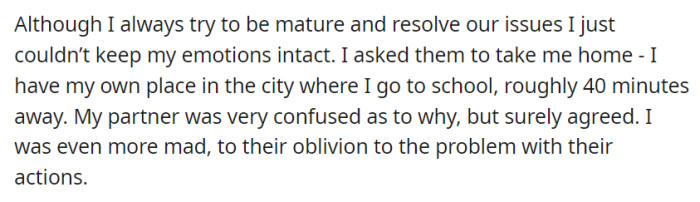 Although I always try to be mature and resolve our issues I just couldn't keep my emotions intact. I asked them to take me home - I have my own place in the city where I go to school, roughly 40 minutes away. My partner was very confused as to why, but surely agreed. I was even more mad, to their oblivion to the problem with their actions.